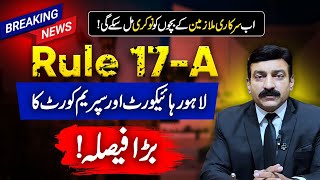 BREAKING NEWS

اب سرکاری ملازمین کے بچوں کو نوکری مل سکے گی!

Rule 17-A

لاہور ہائیکورٹ اور سپریم کورٹ کا

بڑا فیصلہ!